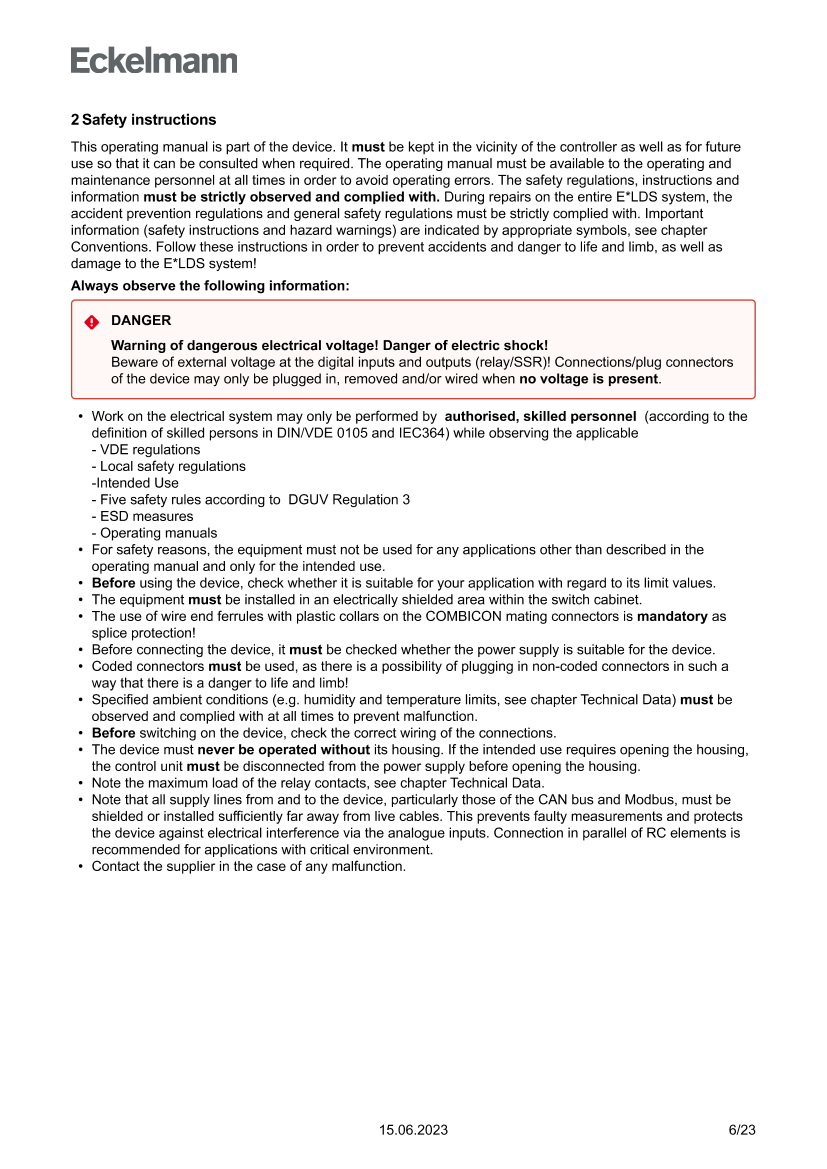 Eckelmann

2 Safety instructions

This operating manual is part of the device. It must be kept in the vicinity of the controller as well as for future use so that it can be consulted when required. The operating manual must be available to the operating and maintenance personnel at all times in order to avoid operating errors. The safety regulations, instructions and information must be strictly observed and complied with. During repairs on the entire E*LDS system, the accident prevention regulations and general safety regulations must be strictly complied with. Important information (safety instructions and hazard warnings) are indicated by appropriate symbols, see chapter Conventions. Follow these instructions in order to prevent accidents and danger to life and limb, as well as damage to the E*LDS system!

Always observe the following information:

DANGER

Warning of dangerous electrical voltage! Danger of electric shock!
Beware of external voltage at the digital inputs and outputs (relay/SSR)! Connections/plug connectors of the device may only be plugged in, removed and/or wired when no voltage is present.

• Work on the electrical system may only be performed by authorised, skilled personnel (according to the definition of skilled persons in DIN/VDE 0105 and IEC364) while observing the applicable
- VDE regulations
- Local safety regulations
-Intended Use
- Five safety rules according to DGUV Regulation 3
- ESD measures
- Operating manuals
• For safety reasons, the equipment must not be used for any applications other than described in the operating manual and only for the intended use.
• Before using the device, check whether it is suitable for your application with regard to its limit values.
• The equipment must be installed in an electrically shielded area within the switch cabinet.
• The use of wire end ferrules with plastic collars on the COMBICON mating connectors is mandatory as splice protection!
• Before connecting the device, it must be checked whether the power supply is suitable for the device.
• Coded connectors must be used, as there is a possibility of plugging in non-coded connectors in such a way that there is a danger to life and limb!
• Specified ambient conditions (e.g. humidity and temperature limits, see chapter Technical Data) must be observed and complied with at all times to prevent malfunction.
• Before switching on the device, check the correct wiring of the connections.
• The device must never be operated without its housing. If the intended use requires opening the housing, the control unit must be disconnected from the power supply before opening the housing.
• Note the maximum load of the relay contacts, see chapter Technical Data.
• Note that all supply lines from and to the device, particularly those of the CAN bus and Modbus, must be shielded or installed sufficiently far away from live cables. This prevents faulty measurements and protects the device against electrical interference via the analogue inputs. Connection in parallel of RC elements is recommended for applications with critical environment.
• Contact the supplier in the case of any malfunction.

15.06.2023

6/23